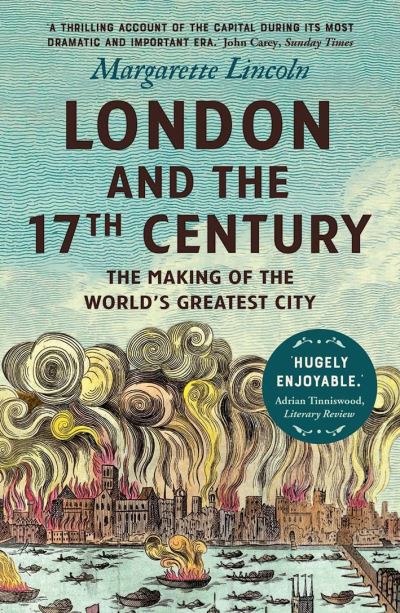 'A THRILLING ACCOUNT OF THE CAPITAL DURING ITS MOST DRAMATIC AND IMPORTANT ERA.' John Carey, Sunday Times

Margarette Lincoln

LONDON AND THE 17TH CENTURY

THE MAKING OF THE WORLD'S GREATEST CITY

'HUGELY ENJOYABLE.'
Adrian Tinniswood, Literary Review